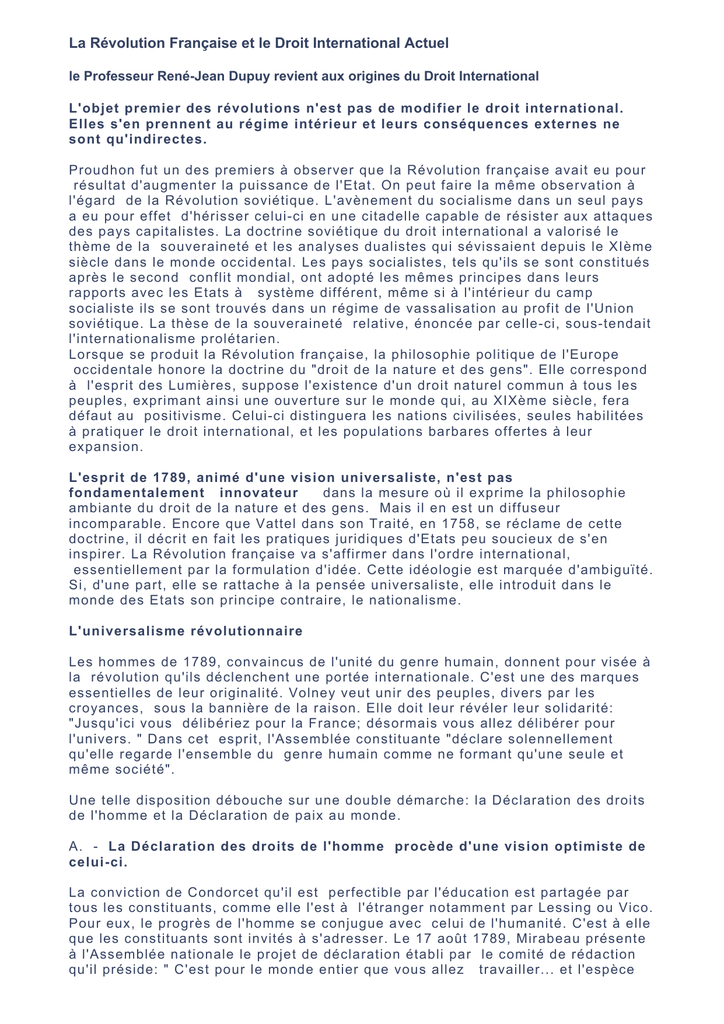 La Révolution Française et le Droit International Actuel

le Professeur René-Jean Dupuy revient aux origines du Droit International

L'objet premier des révolutions n'est pas de modifier le droit international. Elles s'en prennent au régime intérieur et leurs conséquences externes ne sont qu'indirectes.

Proudhon fut un des premiers à observer que la Révolution française avait eu pour résultat d'augmenter la puissance de l'Etat. On peut faire la même observation à l'égard de la Révolution soviétique. L'avènement du socialisme dans un seul pays a eu pour effet d'hérisser celui-ci en une citadelle capable de résister aux attaques des pays capitalistes. La doctrine soviétique du droit international a valorisé le thème de la souveraineté et les analyses dualistes qui sévissaient depuis le XIème siècle dans le monde occidental. Les pays socialistes, tels qu'ils se sont constitués après le second conflit mondial, ont adopté les mêmes principes dans leurs rapports avec les Etats à système différent, même si à l'intérieur du camp socialiste ils se sont trouvés dans un régime de vassalisation au profit de l'Union soviétique. La thèse de la souveraineté relative, énoncée par celle-ci, sous-tendait l'internationalisme prolétarien.
Lorsque se produit la Révolution française, la philosophie politique de l'Europe occidentale honore la doctrine du "droit de la nature et des gens". Elle correspond à l'esprit des Lumières, suppose l'existence d'un droit naturel commun à tous les peuples, exprimant ainsi une ouverture sur le monde qui, au XIXème siècle, fera défaut au positivisme. Celui-ci distinguera les nations civilisées, seules habilitées à pratiquer le droit international, et les populations barbares offertes à leur expansion.

L'esprit de 1789, animé d'une vision universaliste, n'est pas fondamentalement innovateur dans la mesure où il exprime la philosophie ambiante du droit de la nature et des gens. Mais il en est un diffuseur incomparable. Encore que Vattel dans son Traité, en 1758, se réclame de cette doctrine, il décrit en fait les pratiques juridiques d'Etats peu soucieux de s'en inspirer. La Révolution française va s'affirmer dans l'ordre international, essentiellement par la formulation d'idée. Cette idéologie est marquée d'ambiguïté. Si, d'une part, elle se rattache à la pensée universaliste, elle introduit dans le monde des Etats son principe contraire, le nationalisme.

L'universalisme révolutionnaire

Les hommes de 1789, convaincus de l'unité du genre humain, donnent pour visée à la révolution qu'ils déclenchent une portée internationale. C'est une des marques essentielles de leur originalité. Volney veut unir des peuples, divers par les croyances, sous la bannière de la raison. Elle doit leur révéler leur solidarité: "Jusqu'ici vous délibériez pour la France; désormais vous allez délibérer pour l'univers. " Dans cet esprit, l'Assemblée constituante "déclare solennellement qu'elle regarde l'ensemble du genre humain comme ne formant qu'une seule et même société".

Une telle disposition débouche sur une double démarche: la Déclaration des droits de l'homme et la Déclaration de paix au monde.

A. - La Déclaration des droits de l'homme procède d'une vision optimiste de celui-ci.

La conviction de Condorcet qu'il est perfectible par l'éducation est partagée par tous les constituants, comme elle l'est à l'étranger notamment par Lessing ou Vico. Pour eux, le progrès de l'homme se conjugue avec celui de l'humanité. C'est à elle que les constituants sont invités à s'adresser. Le 17 août 1789, Mirabeau présente à l'Assemblée nationale le projet de déclaration établi par le comité de rédaction qu'il préside: " C'est pour le monde entier que vous allez travailler... et l'espèce